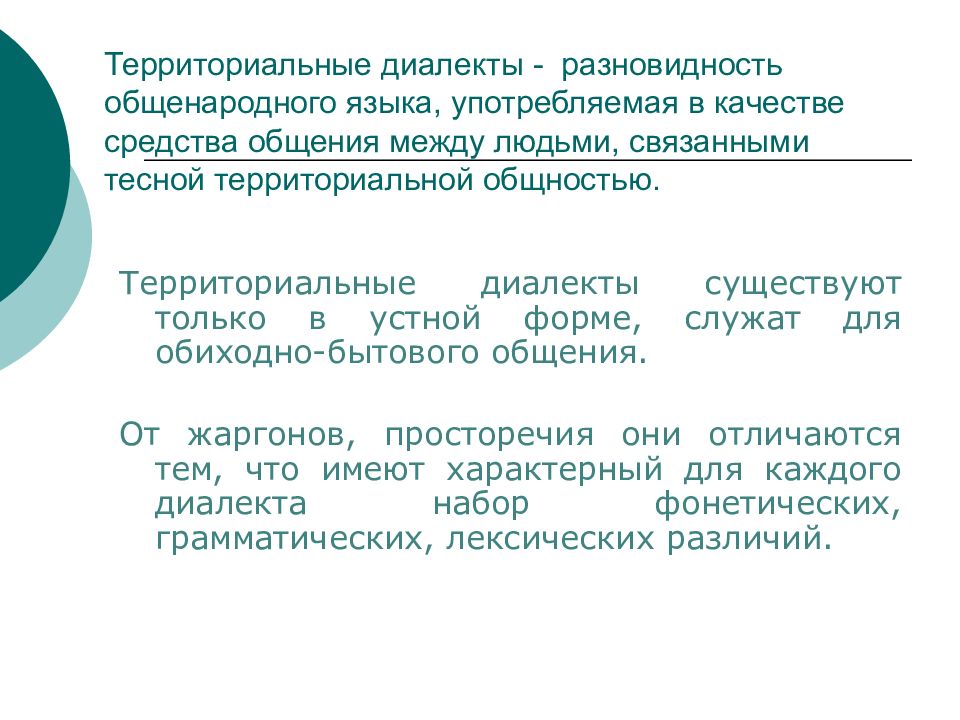 Территориальные диалекты - разновидность общенародного языка, употребляемая в качестве средства общения между людьми, связанными тесной территориальной общностью.

Территориальные диалекты существуют только в устной форме, служат для обиходно-бытового общения.

От жаргонов, просторечия они отличаются тем, что имеют характерный для каждого диалекта набор фонетических, грамматических, лексических различий.